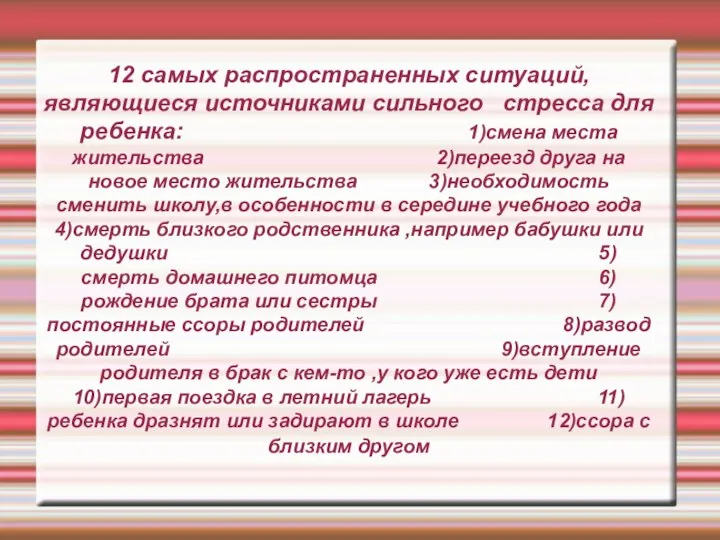 12 самых распространенных ситуаций, являющиеся источниками сильного стресса для ребенка: 1)смена места жительства 2)переезд друга на новое место жительства 3)необходимость сменить школу,в особенности в середине учебного года 4)смерть близкого родственника ,например бабушки или дедушки 5) смерть домашнего питомца 6) рождение брата или сестры 7) постоянные ссоры родителей 8)развод родителей 9)вступление родителя в брак с кем-то ,у кого уже есть дети 10)первая поездка в летний лагерь 11) ребенка дразнят или задирают в школе 12)ссора с близким другом